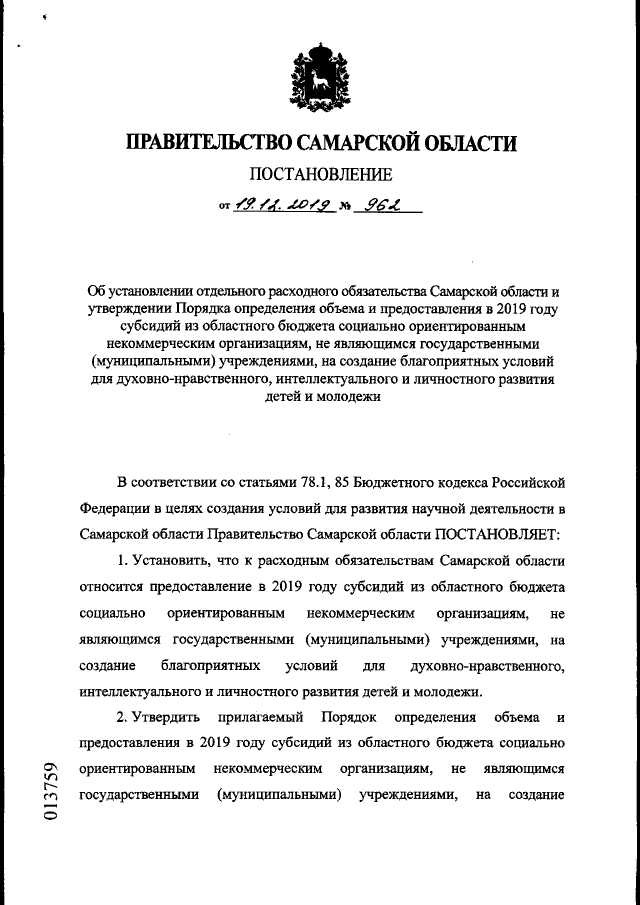 ПРАВИТЕЛЬСТВО САМАРСКОЙ ОБЛАСТИ

ПОСТАНОВЛЕНИЕ

от 19.12.2019 № 962

Об установлении отдельного расходного обязательства Самарской области и утверждении Порядка определения объема и предоставления в 2019 году субсидий из областного бюджета социально ориентированным некоммерческим организациям, не являющимся государственными (муниципальными) учреждениями, на создание благоприятных условий для духовно-нравственного, интеллектуального и личностного развития детей и молодежи

В соответствии со статьями 78.1, 85 Бюджетного кодекса Российской Федерации в целях создания условий для развития научной деятельности в Самарской области Правительство Самарской области ПОСТАНОВЛЯЕТ:

1. Установить, что к расходным обязательствам Самарской области относится предоставление в 2019 году субсидий из областного бюджета социально ориентированным некоммерческим организациям, не являющимся государственными (муниципальными) учреждениями, на создание благоприятных условий для духовно-нравственного, интеллектуального и личностного развития детей и молодежи.

2. Утвердить прилагаемый Порядок определения объема и предоставления в 2019 году субсидий из областного бюджета социально ориентированным некоммерческим организациям, не являющимся государственными (муниципальными) учреждениями, на создание

013759